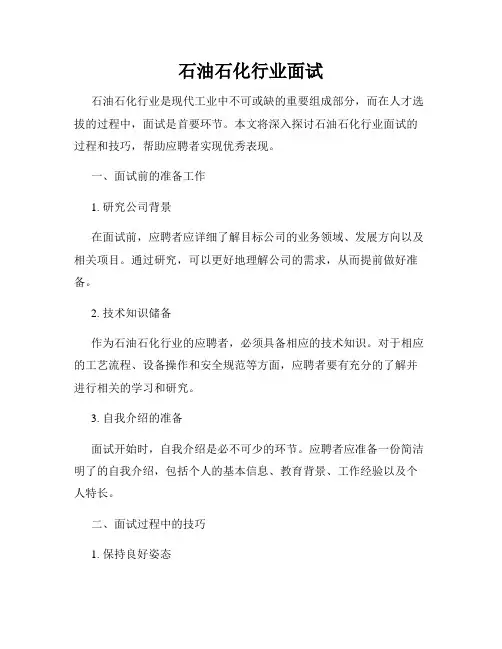 石油石化行业面试

石油石化行业是现代工业中不可或缺的重要组成部分，而在人才选拔的过程中，面试是首要环节。本文将深入探讨石油石化行业面试的过程和技巧，帮助应聘者实现优秀表现。

一、面试前的准备工作

1. 研究公司背景

在面试前，应聘者应详细了解目标公司的业务领域、发展方向以及相关项目。通过研究，可以更好地理解公司的需求，从而提前做好准备。

2. 技术知识储备

作为石油石化行业的应聘者，必须具备相应的技术知识。对于相应的工艺流程、设备操作和安全规范等方面，应聘者要有充分的了解并进行相关的学习和研究。

3. 自我介绍的准备

面试开始时，自我介绍是必不可少的环节。应聘者应准备一份简洁明了的自我介绍，包括个人的基本信息、教育背景、工作经验以及个人特长。

二、面试过程中的技巧

1. 保持良好姿态